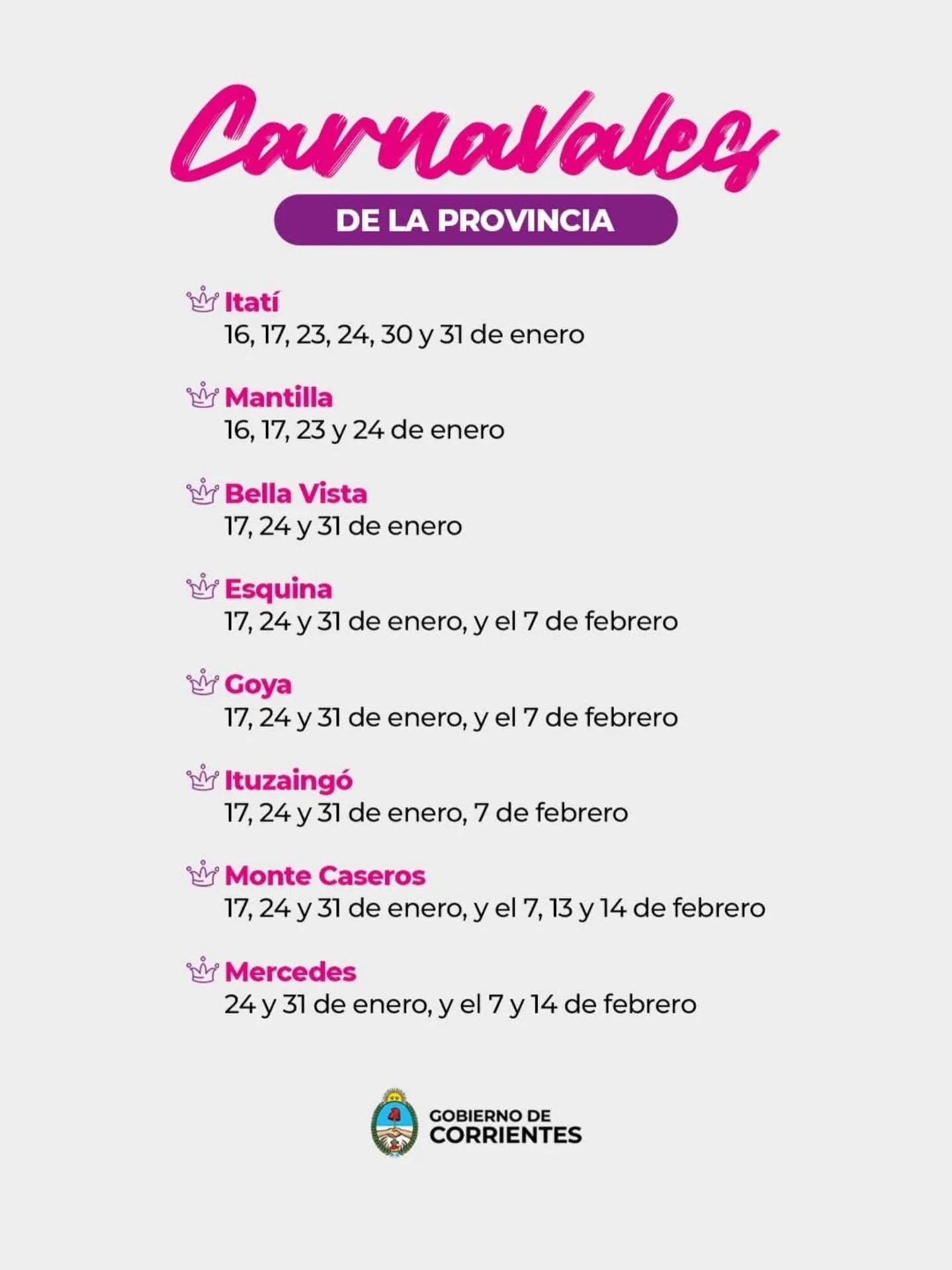 Carnavales

DE LA PROVINCIA

Itatí
16, 17, 23, 24, 30 y 31 de enero

Mantilla
16, 17, 23 y 24 de enero

Bella Vista
17, 24 y 31 de enero

Esquina
17, 24 y 31 de enero, y el 7 de febrero

Goya
17, 24 y 31 de enero, y el 7 de febrero

Ituzaingó
17, 24 y 31 de enero, 7 de febrero

Monte Caseros
17, 24 y 31 de enero, y el 7, 13 y 14 de febrero

Mercedes
24 y 31 de enero, y el 7 y 14 de febrero

GOBIERNO DE
CORRIENTES